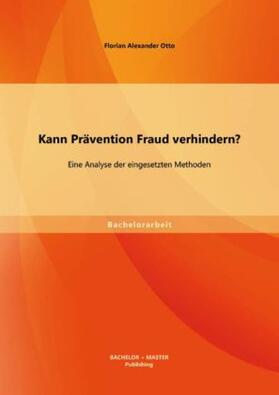 Florian Alexander Otto

Kann Prävention Fraud verhindern?

Eine Analyse der eingesetzten Methoden

Bachelorarbeit

BACHELOR + MASTER
Publishing